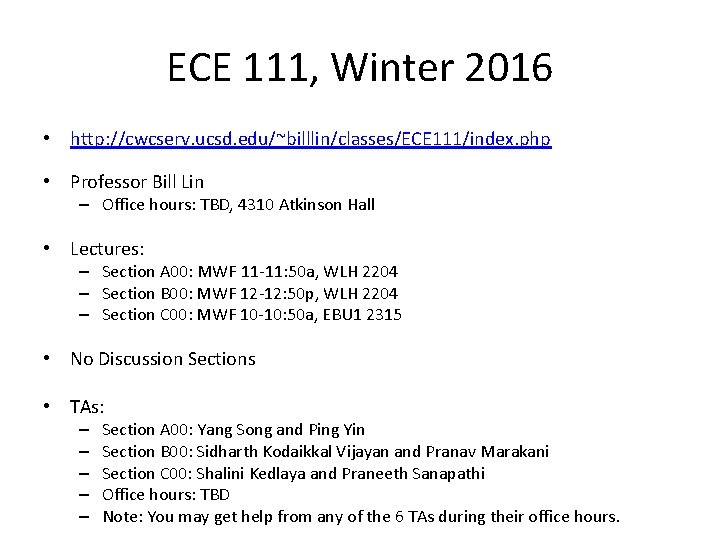 ECE 111, Winter 2016

• http://cwcserv.ucsd.edu/~billlin/classes/ECE111/index.php

• Professor Bill Lin
– Office hours: TBD, 4310 Atkinson Hall

• Lectures:
– Section A00: MWF 11-11:50a, WLH 2204
– Section B00: MWF 12-12:50p, WLH 2204
– Section C00: MWF 10-10:50a, EBU1 2315

• No Discussion Sections

• TAs:
– Section A00: Yang Song and Ping Yin
– Section B00: Sidharth Kodaikkal Vijayan and Pranav Marakani
– Section C00: Shalini Kedlaya and Praneeth Sanapathi
– Office hours: TBD
– Note: You may get help from any of the 6 TAs during their office hours.